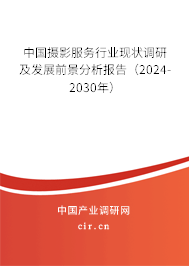 中国摄影服务行业现状调研及发展前景分析报告（2024-2030年）

中国产业调研网
cir.cn